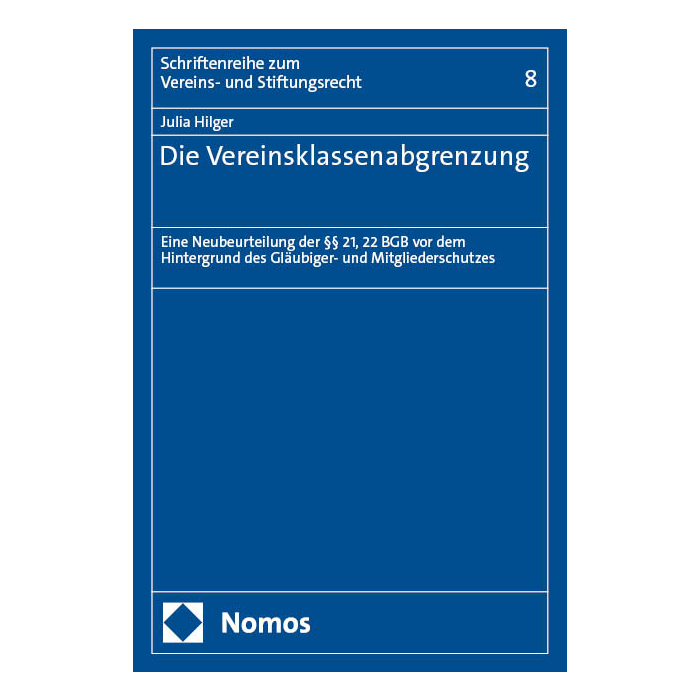 Schriftenreihe zum
Vereins- und Stiftungsrecht

8

Julia Hilger

Die Vereinsklassenabgrenzung

Eine Neubeurteilung der §§ 21, 22 BGB vor dem Hintergrund des Gläubiger- und Mitgliederschutzes

Nomos